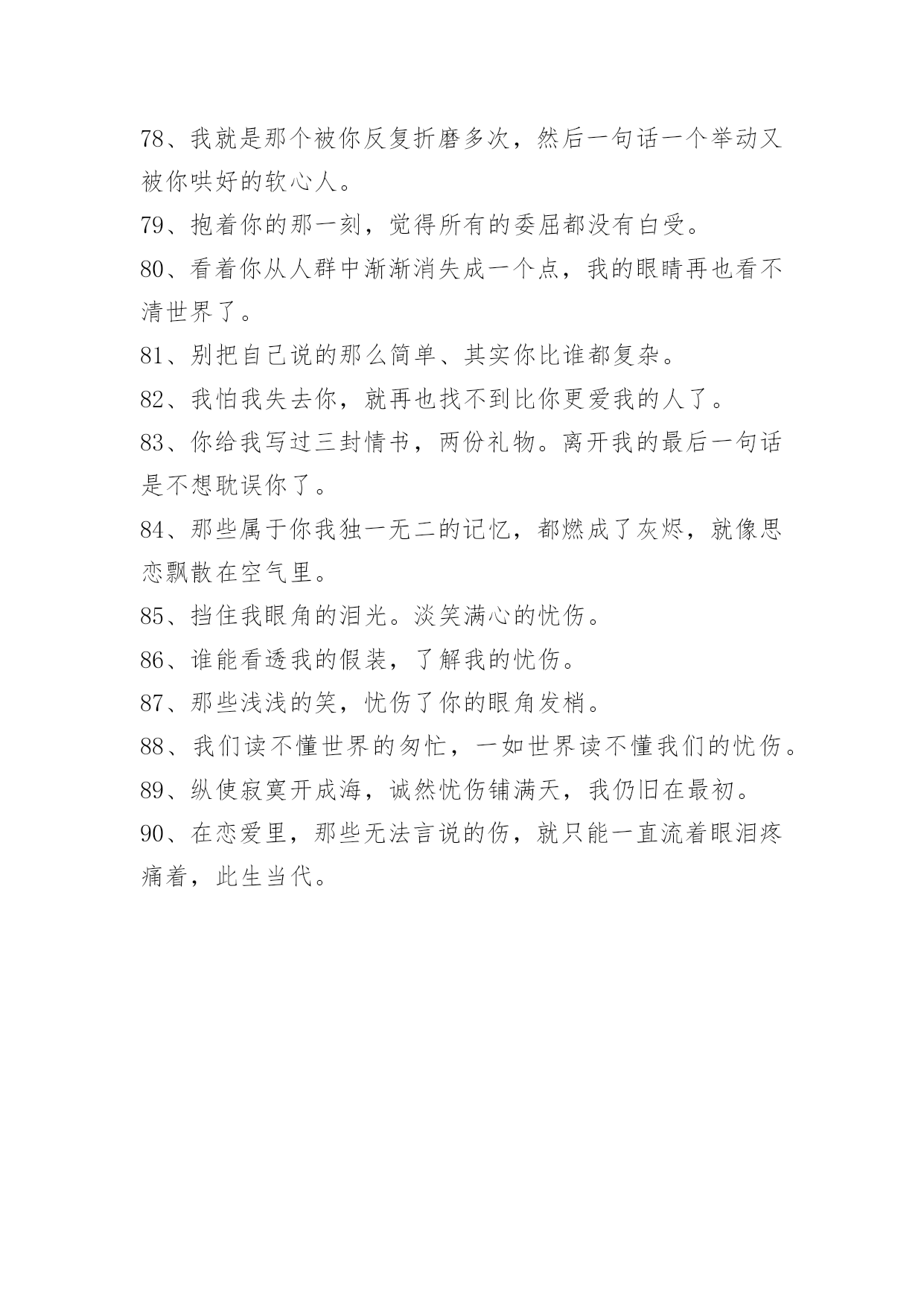 78、我就是那个被你反复折磨多次，然后一句话一个举动又被你哄好的软心人。

79、抱着你的那一刻，觉得所有的委屈都没有白受。

80、看着你从人群中渐渐消失成一个点，我的眼睛再也看不清世界了。

81、别把自己说的那么简单、其实你比谁都复杂。

82、我怕我失去你，就再也找不到比你更爱我的人了。

83、你给我写过三封情书，两份礼物。离开我的最后一句话是不想耽误你了。

84、那些属于你我独一无二的记忆，都燃成了灰烬，就像思恋飘散在空气里。

85、挡住我眼角的泪光。淡笑满心的忧伤。

86、谁能看透我的假装，了解我的忧伤。

87、那些浅浅的笑，忧伤了你的眼角发梢。

88、我们读不懂世界的匆忙，一如世界读不懂我们的忧伤。

89、纵使寂寞开成海，诚然忧伤铺满天，我仍旧在最初。

90、在恋爱里，那些无法言说的伤，就只能一直流着眼泪疼痛着，此生当代。